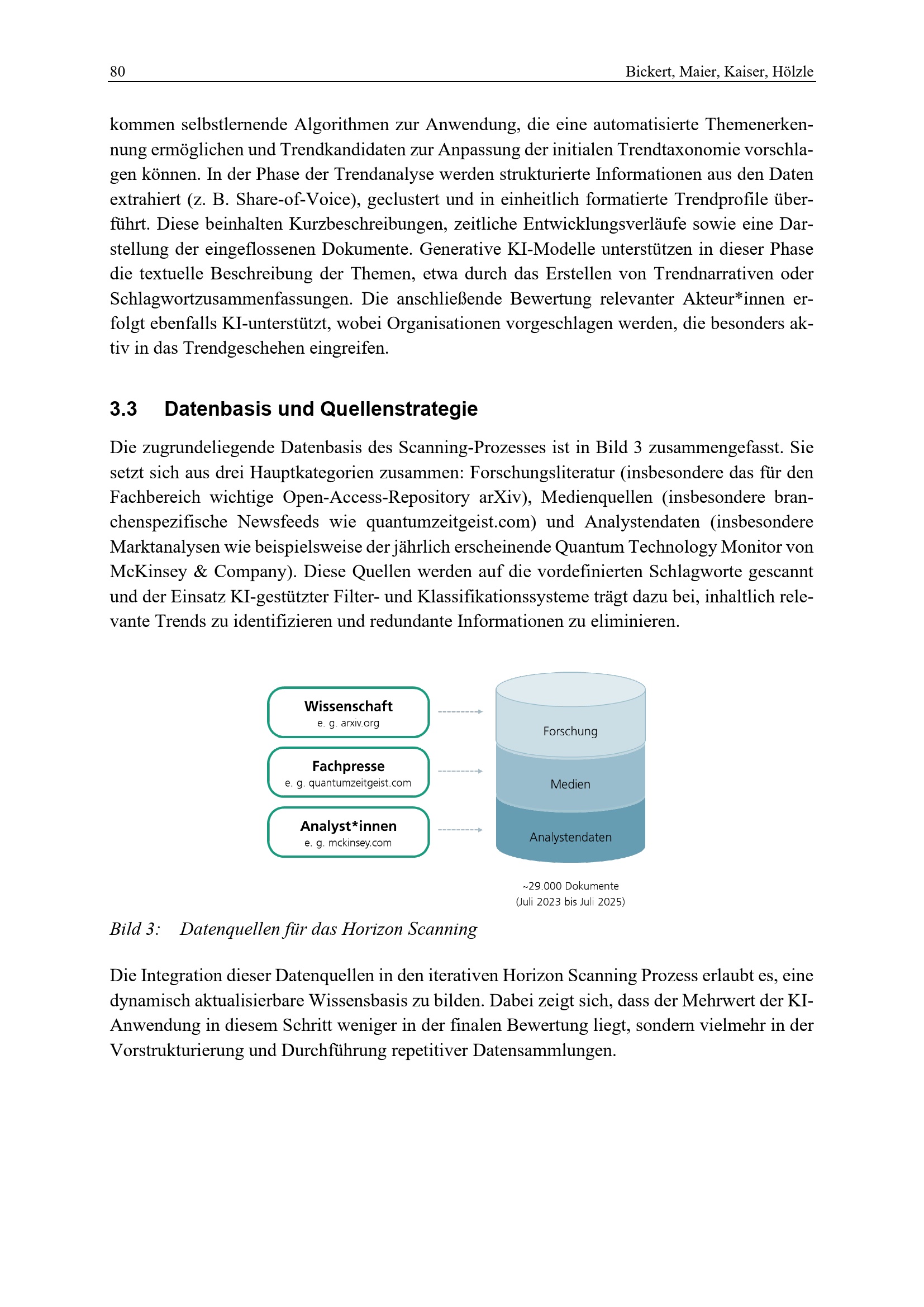 80 Bickert, Maier, Kaiser, Hölzle

kommen selbstlernende Algorithmen zur Anwendung, die eine automatisierte Themenerkennung ermöglichen und Trendkandidaten zur Anpassung der initialen Trendtaxonomie vorschlagen können. In der Phase der Trendanalyse werden strukturierte Informationen aus den Daten extrahiert (z. B. Share-of-Voice), geclustert und in einheitlich formatierte Trendprofile überführt. Diese beinhalten Kurzbeschreibungen, zeitliche Entwicklungsverläufe sowie eine Darstellung der eingeflossenen Dokumente. Generative KI-Modelle unterstützen in dieser Phase die textuelle Beschreibung der Themen, etwa durch das Erstellen von Trendnarrativen oder Schlagwortzusammenfassungen. Die anschließende Bewertung relevanter Akteur*innen erfolgt ebenfalls KI-unterstützt, wobei Organisationen vorgeschlagen werden, die besonders aktiv in das Trendgeschehen eingreifen.

3.3 Datenbasis und Quellenstrategie

Die zugrundeliegende Datenbasis des Scanning-Prozesses ist in Bild 3 zusammengefasst. Sie setzt sich aus drei Hauptkategorien zusammen: Forschungsliteratur (insbesondere das für den Fachbereich wichtige Open-Access-Repository arXiv), Medienquellen (insbesondere branchenspezifische Newsfeeds wie quantumzeitgeist.com) und Analystendaten (insbesondere Marktanalysen wie beispielsweise der jährlich erscheinende Quantum Technology Monitor von McKinsey & Company). Diese Quellen werden auf die vordefinierten Schlagworte gescannt und der Einsatz KI-gestützter Filter- und Klassifikationssysteme trägt dazu bei, inhaltlich relevante Trends zu identifizieren und redundante Informationen zu eliminieren.

Wissenschaft
e. g. arxiv.org

Fachpresse
e. g. quantumzeitgeist.com

Analyst*innen
e. g. mckinsey.com

Forschung

Medien

Analystendaten

~29.000 Dokumente
(Juli 2023 bis Juli 2025)

Bild 3: Datenquellen für das Horizon Scanning

Die Integration dieser Datenquellen in den iterativen Horizon Scanning Prozess erlaubt es, eine dynamisch aktualisierbare Wissensbasis zu bilden. Dabei zeigt sich, dass der Mehrwert der KI-Anwendung in diesem Schritt weniger in der finalen Bewertung liegt, sondern vielmehr in der Vorstrukturierung und Durchführung repetitiver Datensammlungen.